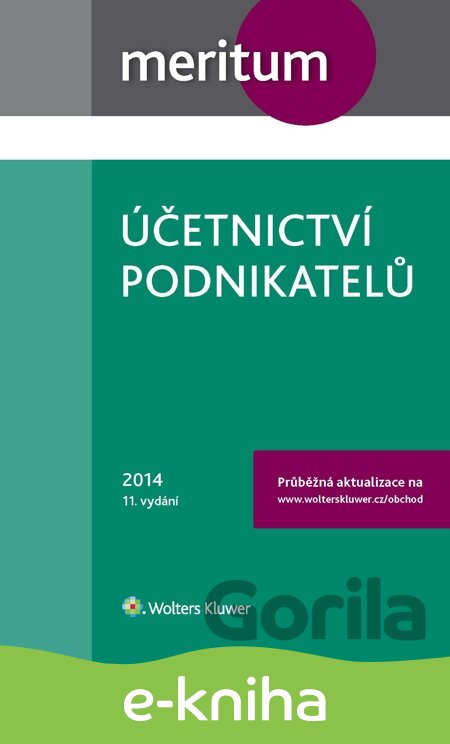 meritum

ÚČETNICTVÍ
PODNIKATELŮ

2014
11. vydání

Průběžná aktualizace na
www.wolterskluwer.cz/obchod

Wolters Kluwer

e-kniha

Gorila